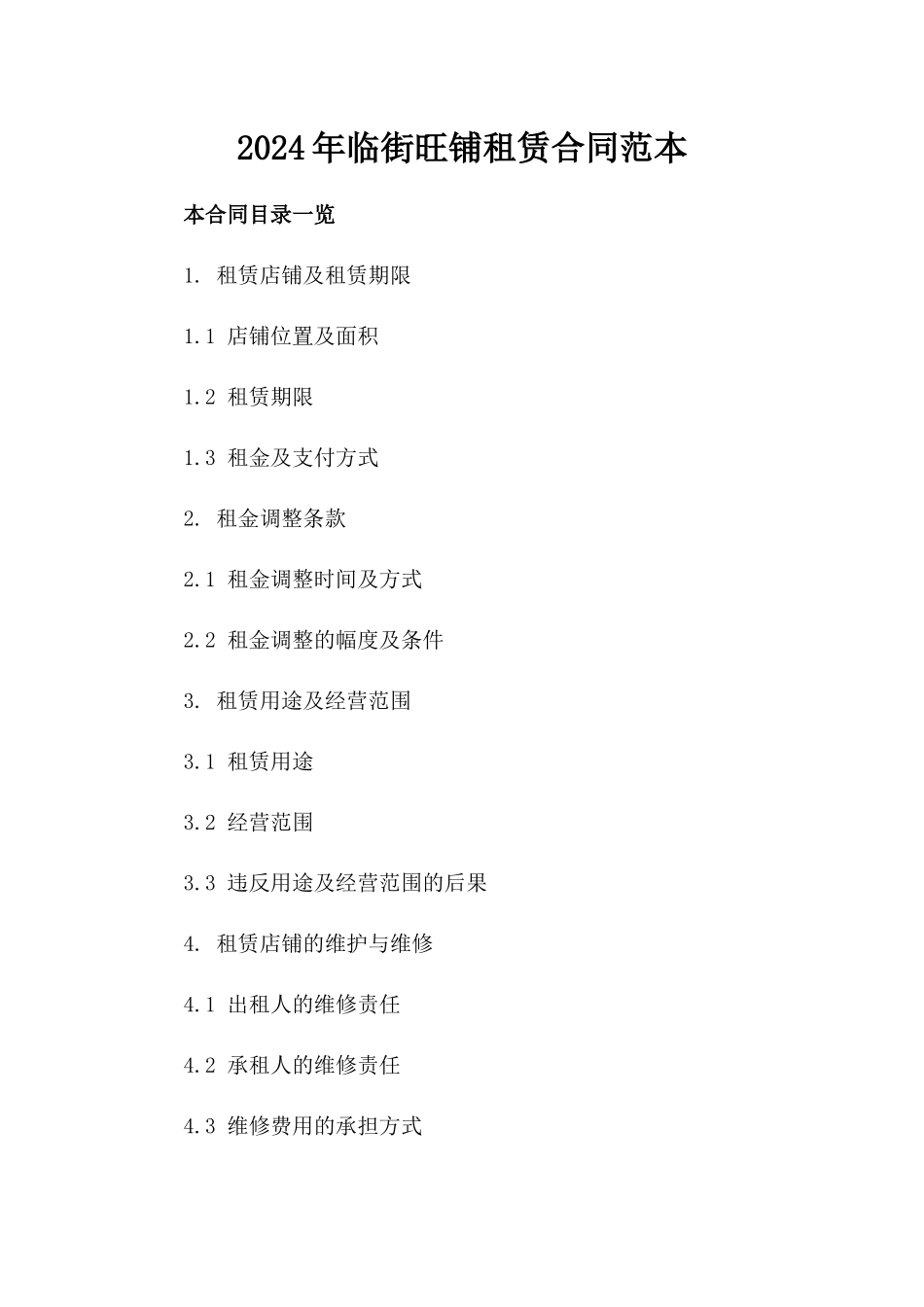 2024年临街旺铺租赁合同范本

本合同目录一览

1. 租赁店铺及租赁期限

1.1 店铺位置及面积

1.2 租赁期限

1.3 租金及支付方式

2. 租金调整条款

2.1 租金调整时间及方式

2.2 租金调整的幅度及条件

3. 租赁用途及经营范围

3.1 租赁用途

3.2 经营范围

3.3 违反用途及经营范围的后果

4. 租赁店铺的维护与维修

4.1 出租人的维修责任

4.2 承租人的维修责任

4.3 维修费用的承担方式